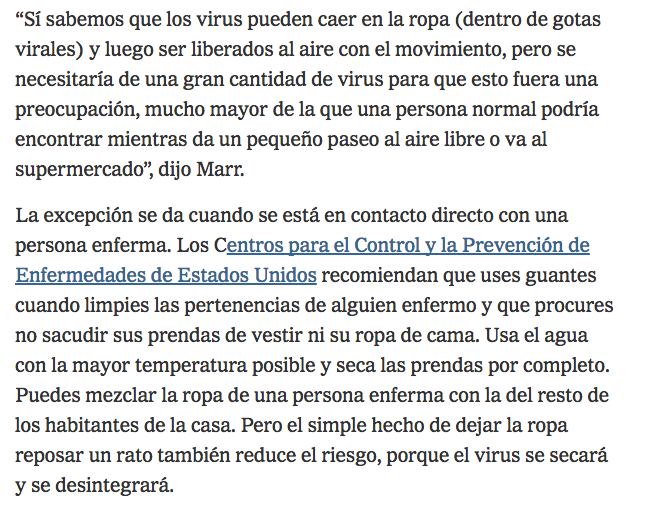 “Sí sabemos que los virus pueden caer en la ropa (dentro de gotas virales) y luego ser liberados al aire con el movimiento, pero se necesitaría de una gran cantidad de virus para que esto fuera una preocupación, mucho mayor de la que una persona normal podría encontrar mientras da un pequeño paseo al aire libre o va al supermercado”, dijo Marr.

La excepción se da cuando se está en contacto directo con una persona enferma. Los Centros para el Control y la Prevención de Enfermedades de Estados Unidos recomiendan que uses guantes cuando limpies las pertenencias de alguien enfermo y que procures no sacudir sus prendas de vestir ni su ropa de cama. Usa el agua con la mayor temperatura posible y seca las prendas por completo. Puedes mezclar la ropa de una persona enferma con la del resto de los habitantes de la casa. Pero el simple hecho de dejar la ropa reposar un rato también reduce el riesgo, porque el virus se secará y se desintegrará.